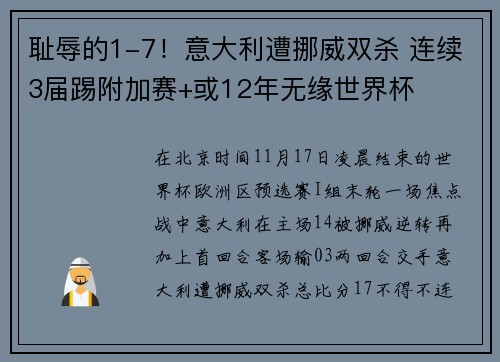 耻辱的1-7！意大利遭挪威双杀 连续3届踢附加赛+或12年无缘世界杯

在北京时间11月17日凌晨结束的世界杯欧洲区预选赛I组末轮一场焦点战中意大利在主场14被挪威逆转再加上首回合客场输03两回合交手意大利遭挪威双杀总比分17不得不连